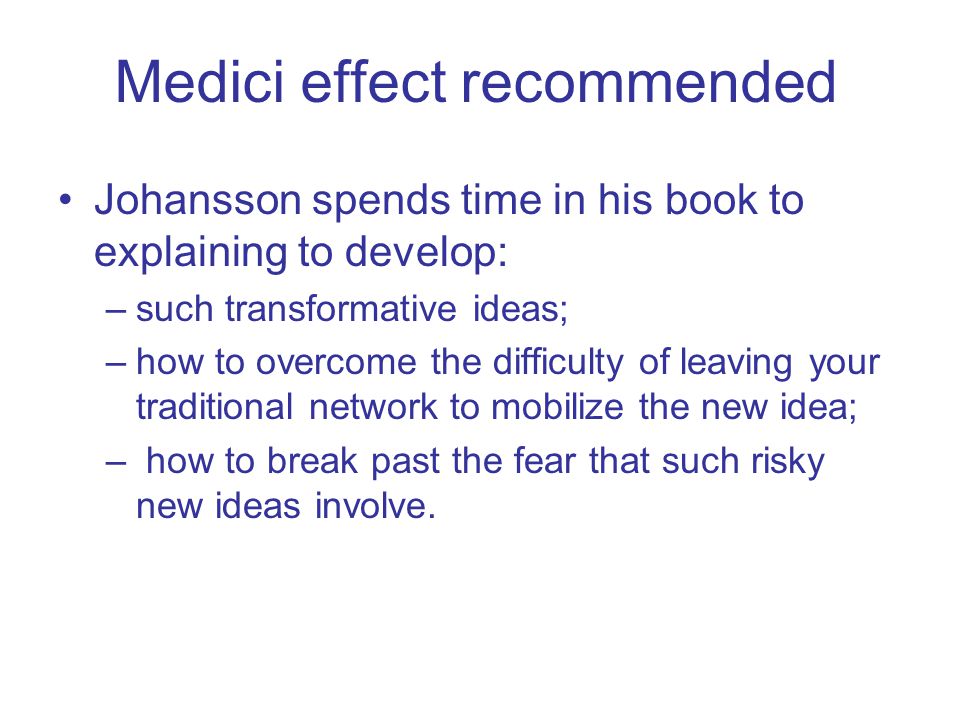 Medici effect recommended

• Johansson spends time in his book to explaining to develop:
– such transformative ideas;
– how to overcome the difficulty of leaving your traditional network to mobilize the new idea;
– how to break past the fear that such risky new ideas involve.